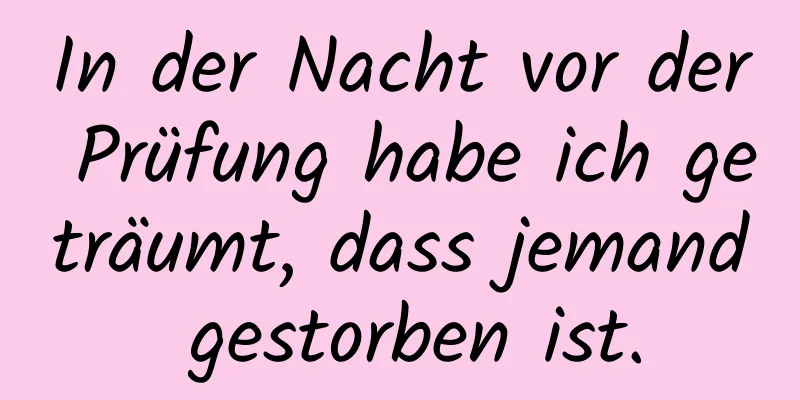 In der Nacht vor der Prüfung habe ich geträumt, dass jemand gestorben ist.